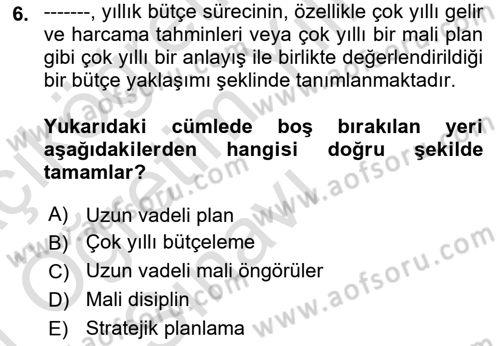 6. -------, yıllık bütçe sürecinin, özellikle çok yıllı gelir ve harcama tahminleri veya çok yıllı bir mali plan gibi çok yıllı bir anlayış ile birlikte değerlendirildiği bir bütçe yaklaşımı şeklinde tanımlanmaktadır.

Yukarıdaki cümlede boş bırakılan yeri aşağıdakilerden hangisi doğru şekilde tamamlar?

A) Uzun vadeli plan
B) Çok yıllı bütçeleme
C) Uzun vadeli mali öngörüler
D) Mali disiplin
E) Stratejik planlama

www.aofsoru.com